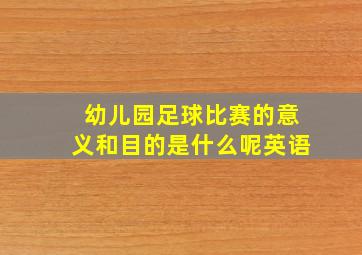 幼儿园足球比赛的意义和目的是什么呢英语